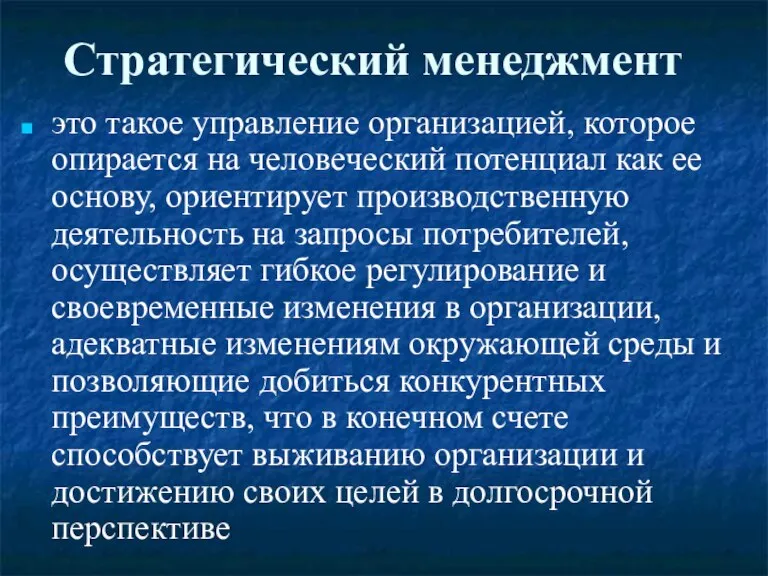 Стратегический менеджмент

это такое управление организацией, которое опирается на человеческий потенциал как ее основу, ориентирует производственную деятельность на запросы потребителей, осуществляет гибкое регулирование и своевременные изменения в организации, адекватные изменениям окружающей среды и позволяющие добиться конкурентных преимуществ, что в конечном счете способствует выживанию организации и достижению своих целей в долгосрочной перспективе